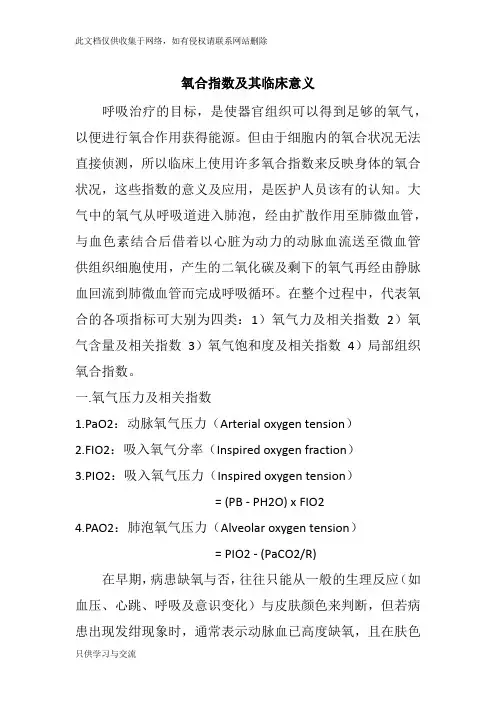 此文档仅供收集于网络，如有侵权请联系网站删除

氧合指数及其临床意义

呼吸治疗的目标，是使器官组织可以得到足够的氧气，以便进行氧合作用获得能源。但由于细胞内的氧合状况无法直接侦测，所以临床上使用许多氧合指数来反映身体的氧合状况，这些指数的意义及应用，是医护人员该有的认知。大气中的氧气从呼吸道进入肺泡，经由扩散作用至肺微血管，与血色素结合后借着以心脏为动力的动脉血流送至微血管供组织细胞使用，产生的二氧化碳及剩下的氧气再经由静脉血回流到肺微血管而完成呼吸循环。在整个过程中，代表氧合的各项指标可大别为四类：1）氧气力及相关指数 2）氧气含量及相关指数 3）氧气饱和度及相关指数 4）局部组织氧合指数。

一.氧气压力及相关指数

1.PaO2：动脉氧气压力（Arterial oxygen tension）

2.FIO2：吸入氧气分率（Inspired oxygen fraction）

3.PIO2：吸入氧气压力（Inspired oxygen tension）

= (PB - PH2O) x FIO2

4.PAO2：肺泡氧气压力（Alveolar oxygen tension）

= PIO2 - (PaCO2/R)

在早期，病患缺氧与否，往往只能从一般的生理反应（如血压、心跳、呼吸及意识变化）与皮肤颜色来判断，但若病患出现发绀现象时，通常表示动脉血已高度缺氧，且在肤色

只供学习与交流